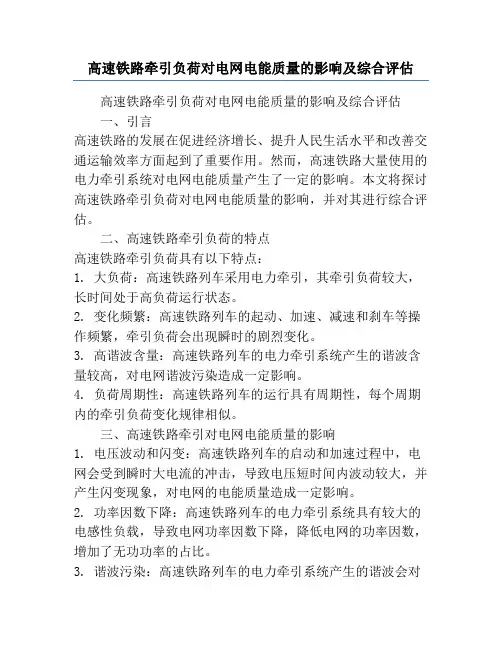 高速铁路牵引负荷对电网电能质量的影响及综合评估

高速铁路牵引负荷对电网电能质量的影响及综合评估

一、引言

高速铁路的发展在促进经济增长、提升人民生活水平和改善交通运输效率方面起到了重要作用。然而，高速铁路大量使用的电力牵引系统对电网电能质量产生了一定的影响。本文将探讨高速铁路牵引负荷对电网电能质量的影响，并对其进行综合评估。

二、高速铁路牵引负荷的特点

高速铁路牵引负荷具有以下特点：

1. 大负荷：高速铁路列车采用电力牵引，其牵引负荷较大，长时间处于高负荷运行状态。

2. 变化频繁：高速铁路列车的起动、加速、减速和刹车等操作频繁，牵引负荷会出现瞬时的剧烈变化。

3. 高谐波含量：高速铁路列车的电力牵引系统产生的谐波含量较高，对电网谐波污染造成一定影响。

4. 负荷周期性：高速铁路列车的运行具有周期性，每个周期内的牵引负荷变化规律相似。

三、高速铁路牵引对电网电能质量的影响

1. 电压波动和闪变：高速铁路列车的启动和加速过程中，电网会受到瞬时大电流的冲击，导致电压短时间内波动较大，并产生闪变现象，对电网的电能质量造成一定影响。

2. 功率因数下降：高速铁路列车的电力牵引系统具有较大的电感性负载，导致电网功率因数下降，降低电网的功率因数，增加了无功功率的占比。

3. 谐波污染：高速铁路列车的电力牵引系统产生的谐波会对